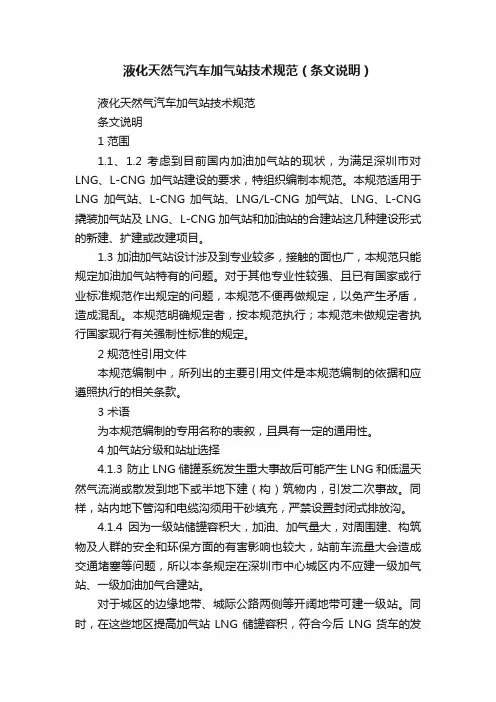 液化天然气汽车加气站技术规范（条文说明）

液化天然气汽车加气站技术规范

条文说明

1 范围

1.1、1.2 考虑到目前国内加油加气站的现状，为满足深圳市对LNG、L-CNG 加气站建设的要求，特组织编制本规范。本规范适用于LNG 加气站、L-CNG 加气站、LNG/L-CNG 加气站、LNG、L-CNG 撬装加气站及 LNG、L-CNG 加气站和加油站的合建站这几种建设形式的新建、扩建或改建项目。

1.3 加油加气站设计涉及到专业较多，接触的面也广，本规范只能规定加油加气站特有的问题。对于其他专业性较强、且已有国家或行业标准规范作出规定的问题，本规范不便再做规定，以免产生矛盾，造成混乱。本规范明确规定者，按本规范执行；本规范未做规定者执行国家现行有关强制性标准的规定。

2 规范性引用文件

本规范编制中，所列出的主要引用文件是本规范编制的依据和应遵照执行的相关条款。

3 术语

为本规范编制的专用名称的表叙，且具有一定的通用性。

4 加气站分级和站址选择

4.1.3 防止 LNG 储罐系统发生重大事故后可能产生 LNG 和低温天然气流淌或散发到地下或半地下建（构）筑物内，引发二次事故。同样，站内地下管沟和电缆沟须用干砂填充，严禁设置封闭式排放沟。

4.1.4 因为一级站储罐容积大，加油、加气量大，对周围建、构筑物及人群的安全和环保方面的有害影响也较大，站前车流量大会造成交通堵塞等问题，所以本条规定在深圳市中心城区内不应建一级加气站、一级加油加气合建站。

对于城区的边缘地带、城际公路两侧等开阔地带可建一级站。同时，在这些地区提高加气站 LNG 储罐容积，符合今后 LNG 货车的发